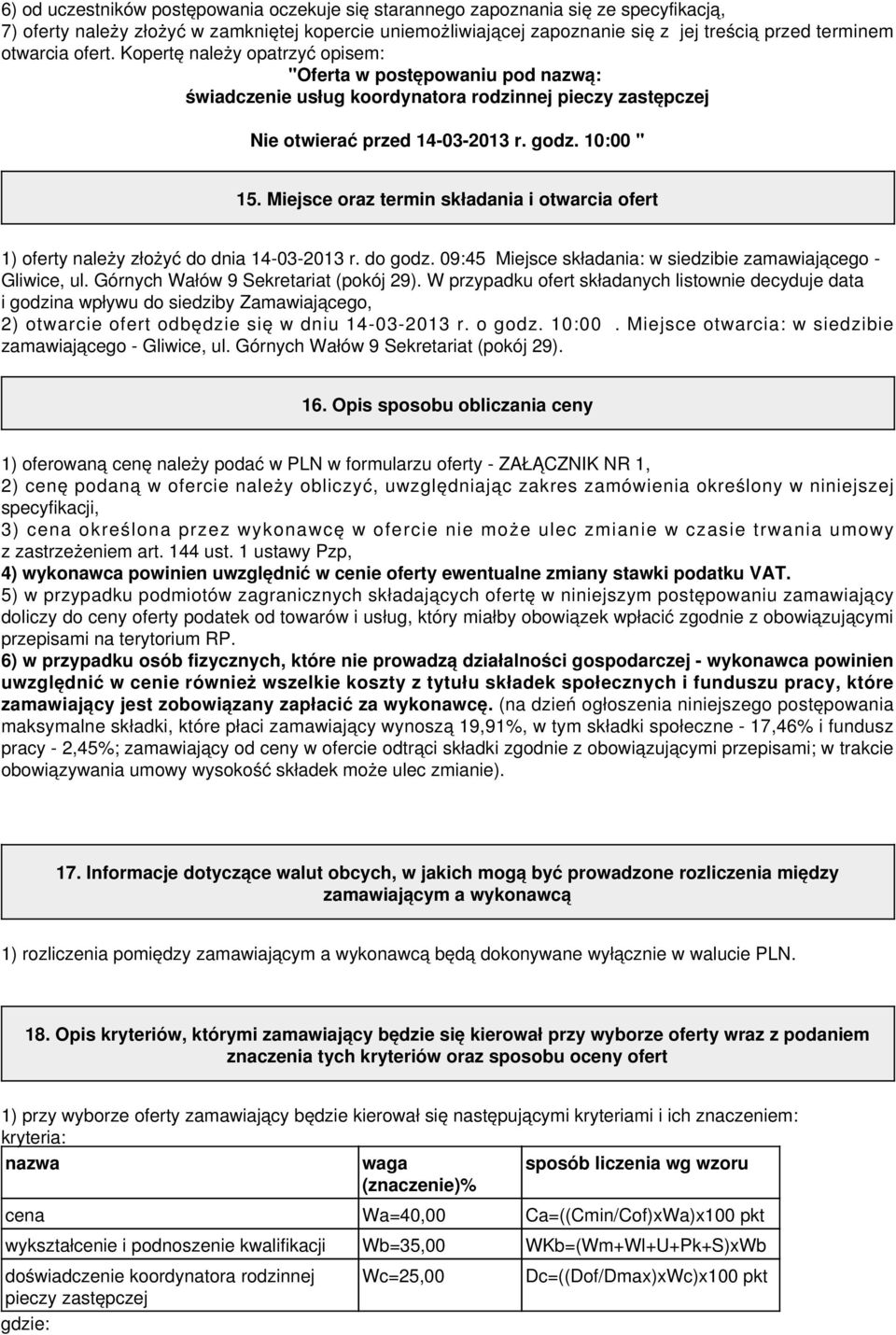 6) od uczestników postępowania oczekuje się starannego zapoznania się ze specyfikacją,
7) oferty należy złożyć w zamkniętej kopercie uniemożliwiającej zapoznanie się z jej treścią przed terminem otwarcia ofert. Kopertę należy opatrzyć opisem:

"Oferta w postępowaniu pod nazwą:
świadczenie usług koordynatora rodzinnej pieczy zastępczej

Nie otwierać przed 14-03-2013 r. godz. 10:00 "

15. Miejsce oraz termin składania i otwarcia ofert

1) oferty należy złożyć do dnia 14-03-2013 r. do godz. 09:45 Miejsce składania: w siedzibie zamawiającego - Gliwice, ul. Górnych Wałów 9 Sekretariat (pokój 29). W przypadku ofert składanych listownie decyduje data i godzina wpływu do siedziby Zamawiającego,
2) otwarcie ofert odbędzie się w dniu 14-03-2013 r. o godz. 10:00 . Miejsce otwarcia: w siedzibie zamawiającego - Gliwice, ul. Górnych Wałów 9 Sekretariat (pokój 29).

16. Opis sposobu obliczania ceny

1) oferowaną cenę należy podać w PLN w formularzu oferty - ZAŁĄCZNIK NR 1,
2) cenę podaną w ofercie należy obliczyć, uwzględniając zakres zamówienia określony w niniejszej specyfikacji,
3) cena określona przez wykonawcę w ofercie nie może ulec zmianie w czasie trwania umowy z zastrzeżeniem art. 144 ust. 1 ustawy Pzp,
4) wykonawca powinien uwzględnić w cenie oferty ewentualne zmiany stawki podatku VAT.
5) w przypadku podmiotów zagranicznych składających ofertę w niniejszym postępowaniu zamawiający doliczy do ceny oferty podatek od towarów i usług, który miałby obowiązek wpłacić zgodnie z obowiązującymi przepisami na terytorium RP.
6) w przypadku osób fizycznych, które nie prowadzą działalności gospodarczej - wykonawca powinien uwzględnić w cenie również wszelkie koszty z tytułu składek społecznych i funduszu pracy, które zamawiający jest zobowiązany zapłacić za wykonawcę. (na dzień ogłoszenia niniejszego postępowania maksymalne składki, które płaci zamawiający wynoszą 19,91%, w tym składki społeczne - 17,46% i fundusz pracy - 2,45%; zamawiający od ceny w ofercie odtrąci składki zgodnie z obowiązującymi przepisami; w trakcie obowiązywania umowy wysokość składek może ulec zmianie).

17. Informacje dotyczące walut obcych, w jakich mogą być prowadzone rozliczenia między zamawiającym a wykonawcą

1) rozliczenia pomiędzy zamawiającym a wykonawcą będą dokonywane wyłącznie w walucie PLN.

18. Opis kryteriów, którymi zamawiający będzie się kierował przy wyborze oferty wraz z podaniem znaczenia tych kryteriów oraz sposobu oceny ofert

1) przy wyborze oferty zamawiający będzie kierował się następującymi kryteriami i ich znaczeniem:
kryteria:

| nazwa | waga (znaczenie)% | sposób liczenia wg wzoru |
|---|---|---|
| cena | Wa=40,00 | Ca=((Cmin/Cof)xWa)x100 pkt |
| wykształcenie i podnoszenie kwalifikacji | Wb=35,00 | WKb=(Wm+Wl+U+Pk+S)xWb |
| doświadczenie koordynatora rodzinnej pieczy zastępczej | Wc=25,00 | Dc=((Dof/Dmax)xWc)x100 pkt |

gdzie: